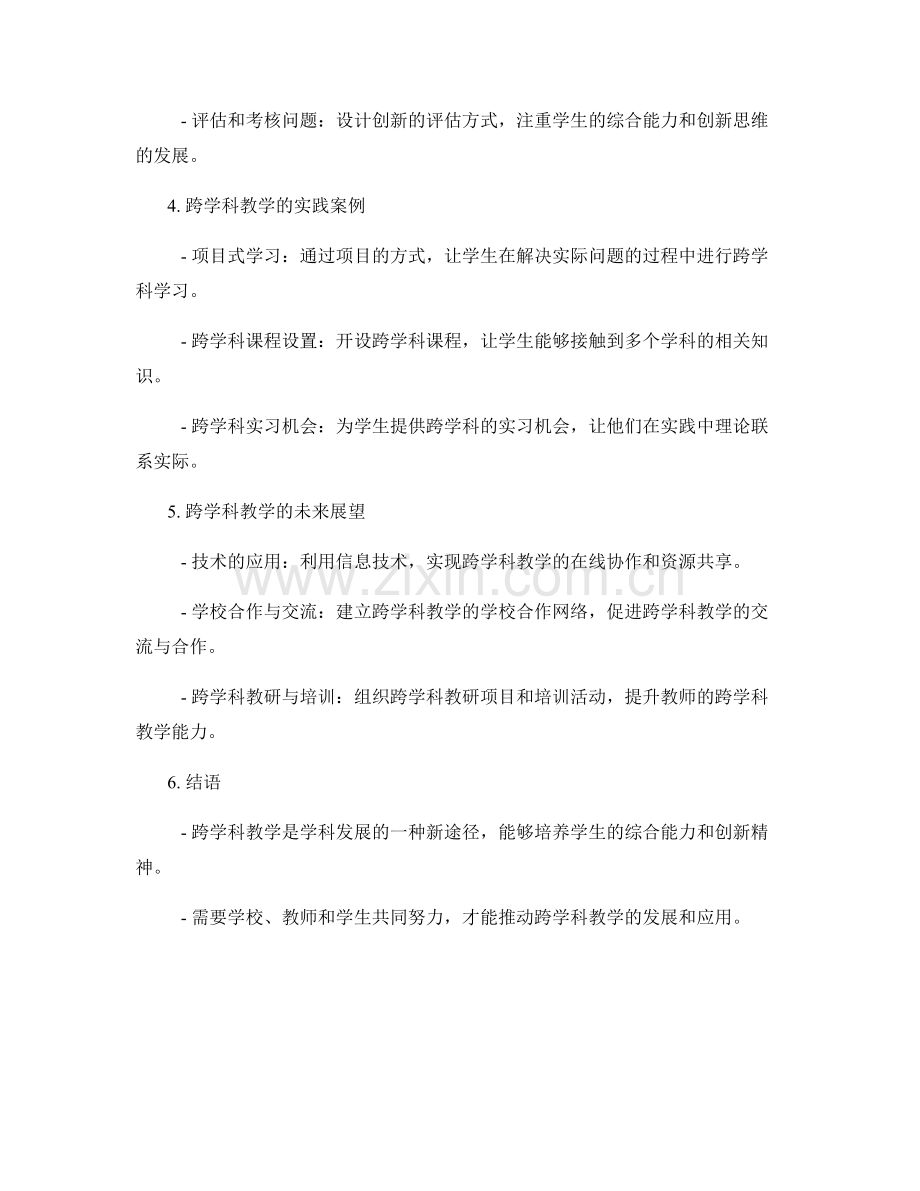 - 评估和考核问题：设计创新的评估方式，注重学生的综合能力和创新思维的发展。

4.跨学科教学的实践案例

- 项目式学习：通过项目的方式，让学生在解决实际问题的过程中进行跨学科学习。

- 跨学科课程设置：开设跨学科课程，让学生能够接触到多个学科的相关知识。

- 跨学科实习机会：为学生提供跨学科的实习机会，让他们在实践中理论联系实际。

5.跨学科教学的未来展望

- 技术的应用：利用信息技术，实现跨学科教学的在线协作和资源共享。

- 学校合作与交流：建立跨学科教学的学校合作网络，促进跨学科教学的交流与合作。

- 跨学科教研与培训：组织跨学科教研项目和培训活动，提升教师的跨学科教学能力。

6.结语

- 跨学科教学是学科发展的一种新途径，能够培养学生的综合能力和创新精神。

- 需要学校、教师和学生共同努力，才能推动跨学科教学的发展和应用。

www.zixin.com.cn